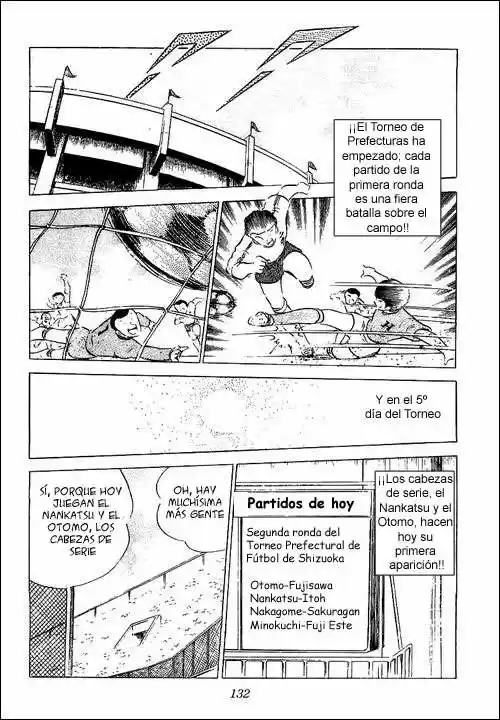 ¡¡El Torneo de Prefecturas ha empezado; cada partido de la primera ronda es una fiera batalla sobre el campo!!

Y en el 5º día del Torneo

SÍ, PORQUE HOY JUEGAN EL NANKATSU Y EL OTOMO, LOS CABEZAS DE SERIE

OH, HAY MUCHÍSIMA MÁS GENTE

Partidos de hoy

Segunda ronda del Torneo Prefectural de Fútbol de Shizuoka

Otomo-Fujisawa
Nankatsu-Itoh
Nakagome-Sakuragan
Minokuchi-Fuji Este

¡¡Los cabezas de serie, el Nankatsu y el Otomo, hacen hoy su primera aparición!!

132